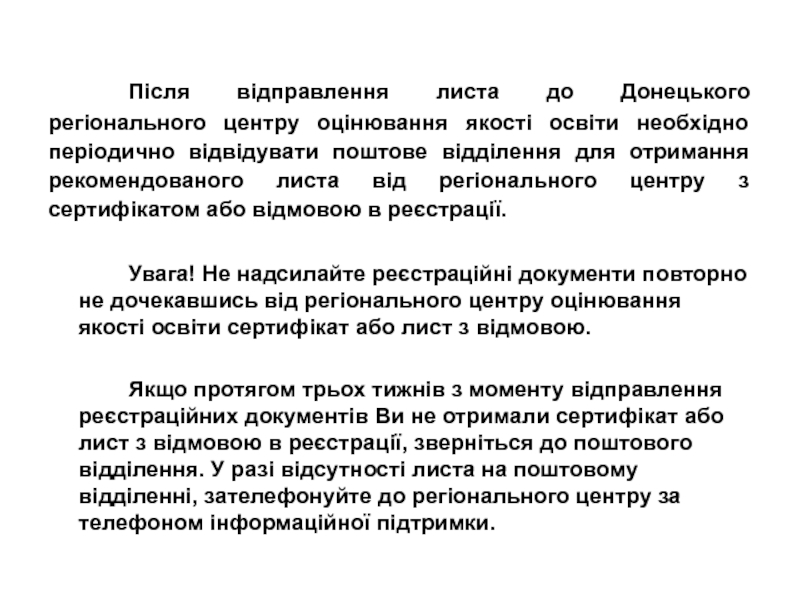 Після відправлення листа до Донецького регіонального центру оцінювання якості освіти необхідно періодично відвідувати поштове відділення для отримання рекомендованого листа від регіонального центру з сертифікатом або відмовою в реєстрації.

Увага! Не надсилайте реєстраційні документи повторно не дочекавшись від регіонального центру оцінювання якості освіти сертифікат або лист з відмовою.

Якщо протягом трьох тижнів з моменту відправлення реєстраційних документів Ви не отримали сертифікат або лист з відмовою в реєстрації, зверніться до поштового відділення. У разі відсутності листа на поштовому відділенні, зателефонуйте до регіонального центру за телефоном інформаційної підтримки.